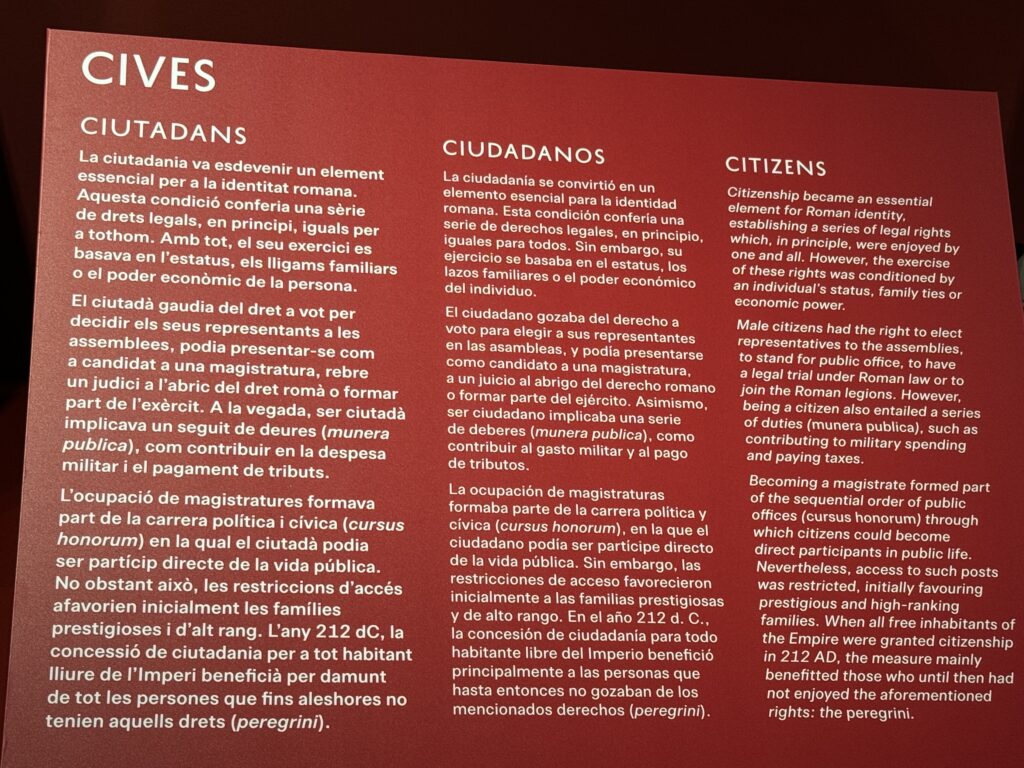 CIVES

CIUTADANS

La ciutadania va esdevenir un element essencial per a la identitat romana. Aquesta condició conferia una sèrie de drets legals, en principi, iguals per a tothom. Amb tot, el seu exercici es basava en l'estatus, els lligams familiars o el poder econòmic de la persona.

El ciutadà gaudia del dret a vot per decidir els seus representants a les assemblees, podia presentar-se com a candidat a una magistratura, rebre un judici a l'abric del dret romà o formar part de l'exèrcit. A la vegada, ser ciutadà implicava un seguit de deures (munera publica), com contribuir en la despesa militar i el pagament de tributs.

L'ocupació de magistratures formava part de la carrera política i cívica (cursus honorum) en la qual el ciutadà podia ser partícip directe de la vida pública. No obstant això, les restriccions d'accés afavorien inicialment les famílies prestigioses i d'alt rang. L'any 212 dC, la concessió de ciutadania per a tot habitant lliure de l'Imperi beneficià per damunt de tot les persones que fins aleshores no tenien aquells drets (peregrini).

CIUDADANOS

La ciudadanía se convirtió en un elemento esencial para la identidad romana. Esta condición confería una serie de derechos legales, en principio, iguales para todos. Sin embargo, su ejercicio se basaba en el estatus, los lazos familiares o el poder económico del individuo.

El ciudadano gozaba del derecho a voto para elegir a sus representantes en las asambleas, y podía presentarse como candidato a una magistratura, a un juicio al abrigo del derecho romano o formar parte del ejército. Asimismo, ser ciudadano implicaba una serie de deberes (munera publica), como contribuir al gasto militar y al pago de tributos.

La ocupación de magistraturas formaba parte de la carrera política y cívica (cursus honorum), en la que el ciudadano podía ser partícipe directo de la vida pública. Sin embargo, las restricciones de acceso favorecieron inicialmente a las familias prestigiosas y de alto rango. En el año 212 d. C., la concesión de ciudadanía para todo habitante libre del Imperio benefició principalmente a las personas que hasta entonces no gozaban de los mencionados derechos (peregrini).

CITIZENS

Citizenship became an essential element for Roman identity, establishing a series of legal rights which, in principle, were enjoyed by one and all. However, the exercise of these rights was conditioned by an individual's status, family ties or economic power.

Male citizens had the right to elect representatives to the assemblies, to stand for public office, to have a legal trial under Roman law or to join the Roman legions. However, being a citizen also entailed a series of duties (munera publica), such as contributing to military spending and paying taxes.

Becoming a magistrate formed part of the sequential order of public offices (cursus honorum) through which citizens could become direct participants in public life. Nevertheless, access to such posts was restricted, initially favouring prestigious and high-ranking families. When all free inhabitants of the Empire were granted citizenship in 212 AD, the measure mainly benefitted those who until then had not enjoyed the aforementioned rights: the peregrini.